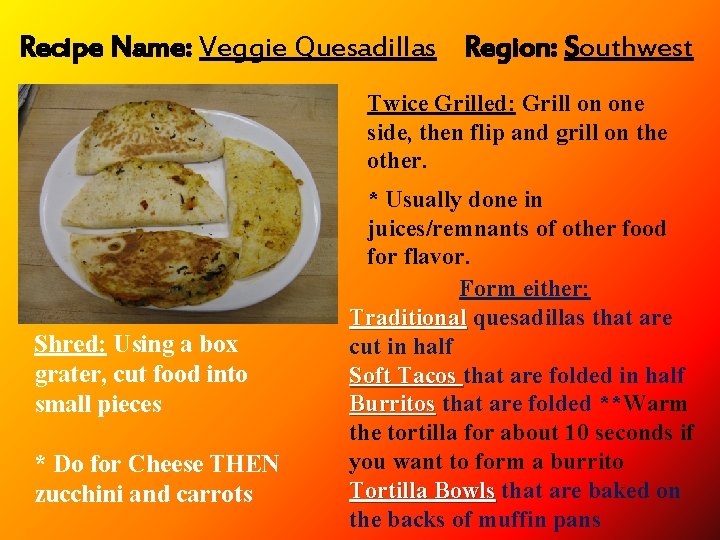 Recipe Name: Veggie Quesadillas Region: Southwest

Twice Grilled: Grill on one side, then flip and grill on the other.

* Usually done in juices/remnants of other food for flavor.

Form either:
Traditional quesadillas that are cut in half
Soft Tacos that are folded in half
Burritos that are folded **Warm the tortilla for about 10 seconds if you want to form a burrito
Tortilla Bowls that are baked on the backs of muffin pans

Shred: Using a box grater, cut food into small pieces

* Do for Cheese THEN zucchini and carrots